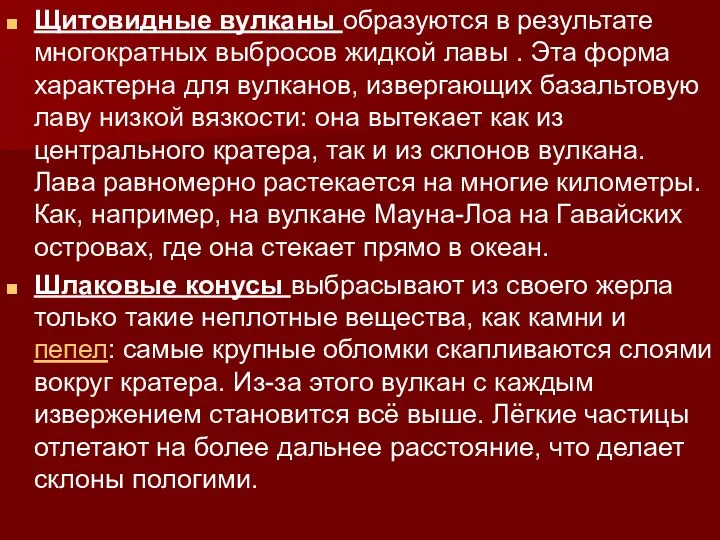 Щитовидные вулканы образуются в результате многократных выбросов жидкой лавы . Эта форма характерна для вулканов, извергающих базальтовую лаву низкой вязкости: она вытекает как из центрального кратера, так и из склонов вулкана. Лава равномерно растекается на многие километры. Как, например, на вулкане Мауна-Лоа на Гавайских островах, где она стекает прямо в океан.

Шлаковые конусы выбрасывают из своего жерла только такие неплотные вещества, как камни и пепел: самые крупные обломки скапливаются слоями вокруг кратера. Из-за этого вулкан с каждым извержением становится всё выше. Лёгкие частицы отлетают на более дальнее расстояние, что делает склоны пологими.